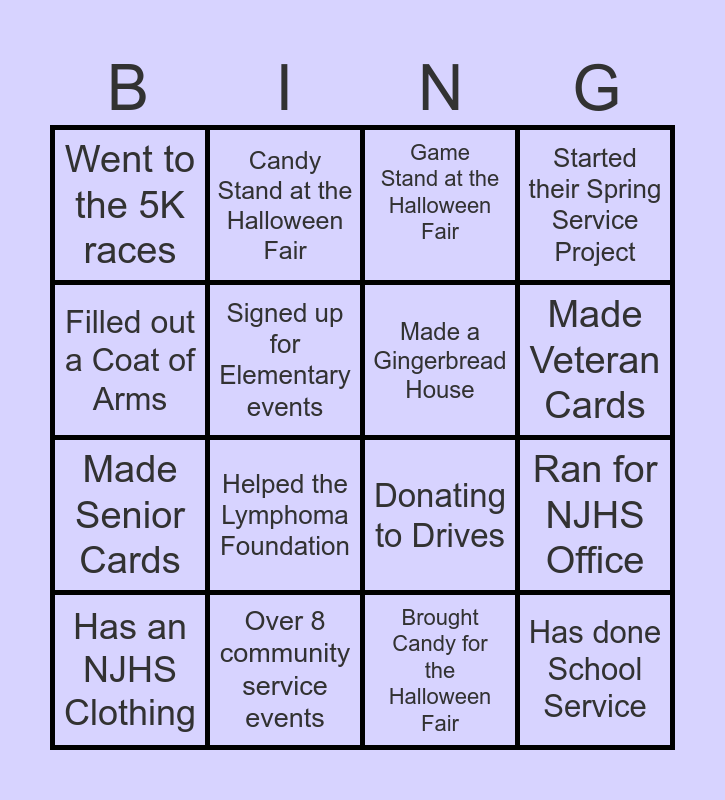 | B | I | N | G |
|---|---|---|---|
| Went to the 5K races | Candy Stand at the Halloween Fair | Game Stand at the Halloween Fair | Started their Spring Service Project |
| Filled out a Coat of Arms | Signed up for Elementary events | Made a Gingerbread House | Made Veteran Cards |
| Made Senior Cards | Helped the Lymphoma Foundation | Donating to Drives | Ran for NJHS Office |
| Has an NJHS Clothing | Over 8 community service events | Brought Candy for the Halloween Fair | Has done School Service |